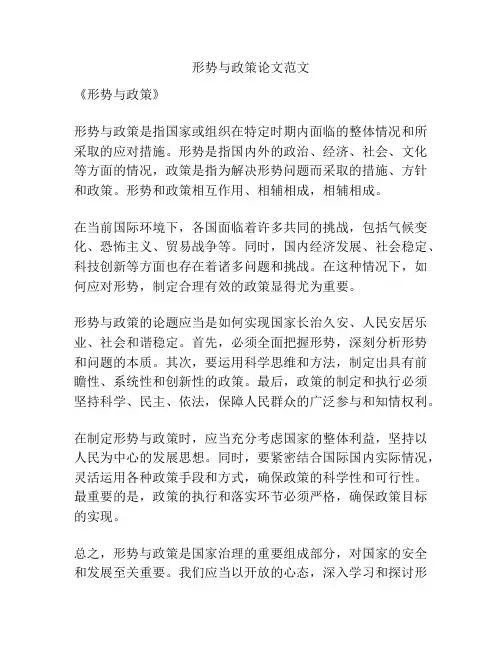 形势与政策论文范文

《形势与政策》

形势与政策是指国家或组织在特定时期内面临的整体情况和所采取的应对措施。形势是指国内外的政治、经济、社会、文化等方面的情况，政策是指为解决形势问题而采取的措施、方针和政策。形势和政策相互作用、相辅相成，相辅相成。

在当前国际环境下，各国面临着许多共同的挑战，包括气候变化、恐怖主义、贸易战争等。同时，国内经济发展、社会稳定、科技创新等方面也存在着诸多问题和挑战。在这种情况下，如何应对形势，制定合理有效的政策显得尤为重要。

形势与政策的论题应当是如何实现国家长治久安、人民安居乐业、社会和谐稳定。首先，必须全面把握形势，深刻分析形势和问题的本质。其次，要运用科学思维和方法，制定出具有前瞻性、系统性和创新性的政策。最后，政策的制定和执行必须坚持科学、民主、依法，保障人民群众的广泛参与和知情权利。

在制定形势与政策时，应当充分考虑国家的整体利益，坚持以人民为中心的发展思想。同时，要紧密结合国际国内实际情况，灵活运用各种政策手段和方式，确保政策的科学性和可行性。最重要的是，政策的执行和落实环节必须严格，确保政策目标的实现。

总之，形势与政策是国家治理的重要组成部分，对国家的安全和发展至关重要。我们应当以开放的心态，深入学习和探讨形